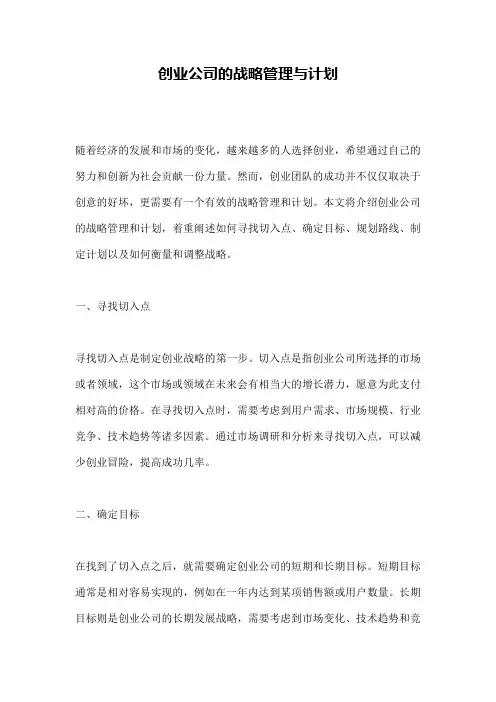 创业公司的战略管理与计划

随着经济的发展和市场的变化，越来越多的人选择创业，希望通过自己的努力和创新为社会贡献一份力量。然而，创业团队的成功并不仅仅取决于创意的好坏，更需要有一个有效的战略管理和计划。本文将介绍创业公司的战略管理和计划，着重阐述如何寻找切入点、确定目标、规划路线、制定计划以及如何衡量和调整战略。

一、寻找切入点

寻找切入点是制定创业战略的第一步。切入点是指创业公司所选择的市场或者领域，这个市场或领域在未来会有相当大的增长潜力，愿意为此支付相对高的价格。在寻找切入点时，需要考虑到用户需求、市场规模、行业竞争、技术趋势等诸多因素。通过市场调研和分析来寻找切入点，可以减少创业冒险，提高成功几率。

二、确定目标

在找到了切入点之后，就需要确定创业公司的短期和长期目标。短期目标通常是相对容易实现的，例如在一年内达到某项销售额或用户数量。长期目标则是创业公司的长期发展战略，需要考虑到市场变化、技术趋势和竞